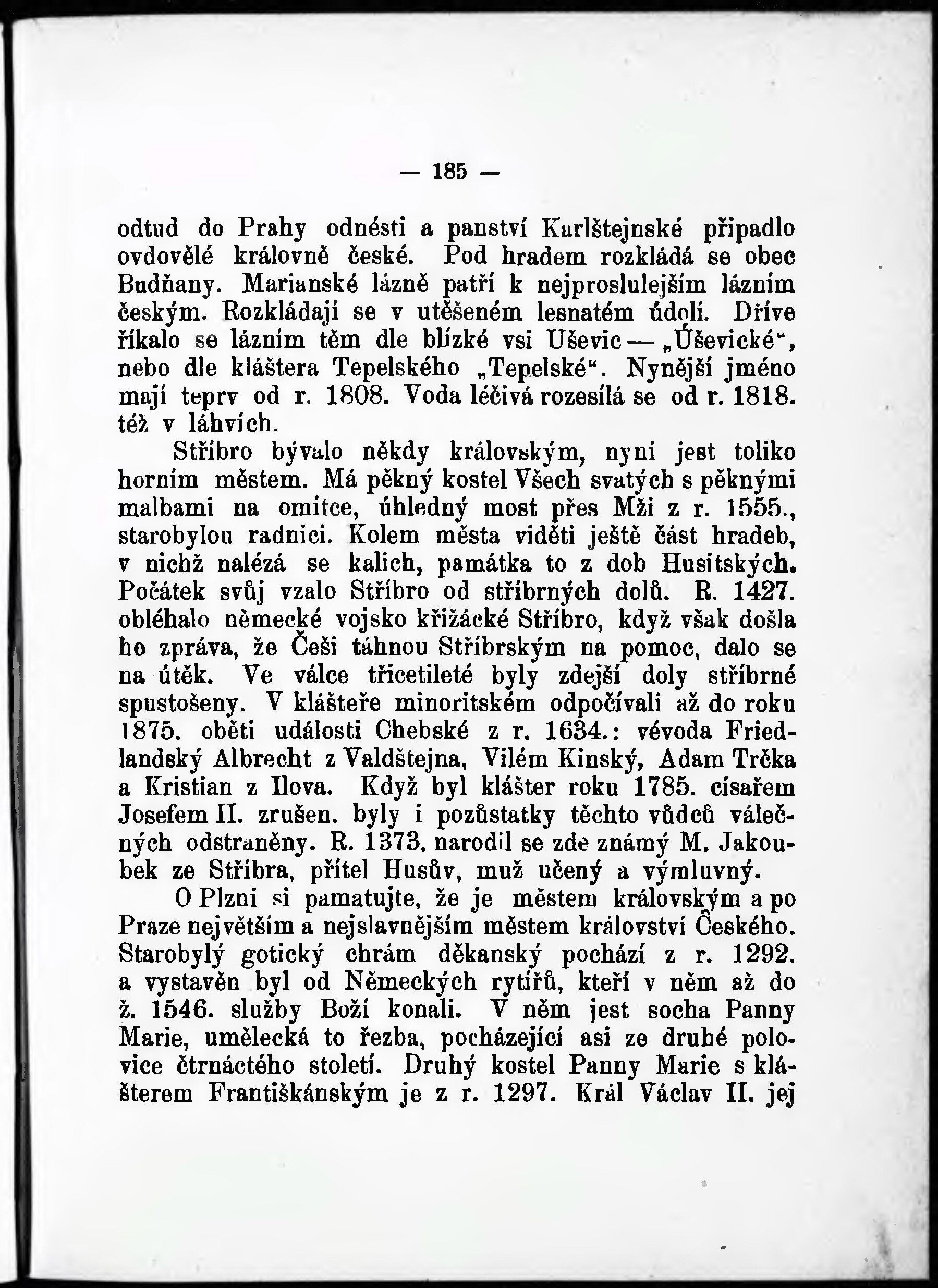 — 185 —

odtud do Prahy odnésti a panství Karlštejnské připadlo ovdovělé královně české. Pod hradem rozkládá se obec Budňany. Marianské lázně patří k nejproslulejším lázním českým. Rozkládají se v utěšeném lesnatém údolí. Dříve říkalo se lázním těm dle blízké vsi Uševic — „Úševické“, nebo dle kláštera Tepelského „Tepelské“. Nynější jméno mají teprv od r. 1808. Voda léčivá rozesílá se od r. 1818. též v láhvích.

Stříbro bývalo někdy královským, nyní jest toliko horním městem. Má pěkný kostel Všech svatých s pěknými malbami na omítce, úhledný most přes Mži z r. 1555., starobylou radnici. Kolem města viděti ještě část hradeb, v nichž nalézá se kalich, památka to z dob Husitských. Počátek svůj vzalo Stříbro od stříbrných dolů. R. 1427. obléhalo německé vojsko křižácké Stříbro, když však došla ho zpráva, že Češi táhnou Stříbrským na pomoc, dalo se na útěk. Ve válce třicetileté byly zdejší doly stříbrné spustošeny. V klášteře minoritském odpočívali až do roku 1875. oběti události Chebské z r. 1634.: vévoda Friedlandský Albrecht z Valdštejna, Vilém Kinský, Adam Trčka a Kristian z Ilova. Když byl klášter roku 1785. císařem Josefem II. zrušen. byly i pozůstatky těchto vůdců válečných odstraněny. R. 1373. narodil se zde známý M. Jakoubek ze Stříbra, přítel Husův, muž učený a výmluvný.

O Plzni si pamatujte, že je městem královským a po Praze největším a nejslavnějším městem království Českého. Starobylý gotický chrám děkanský pochází z r. 1292. a vystavěn byl od Německých rytířů, kteří v něm až do ž. 1546. služby Boží konali. V něm jest socha Panny Marie, umělecká to řezba, pocházející asi ze druhé polovice čtrnáctého století. Druhý kostel Panny Marie s klášterem Františkánským je z r. 1297. Král Václav II. jej